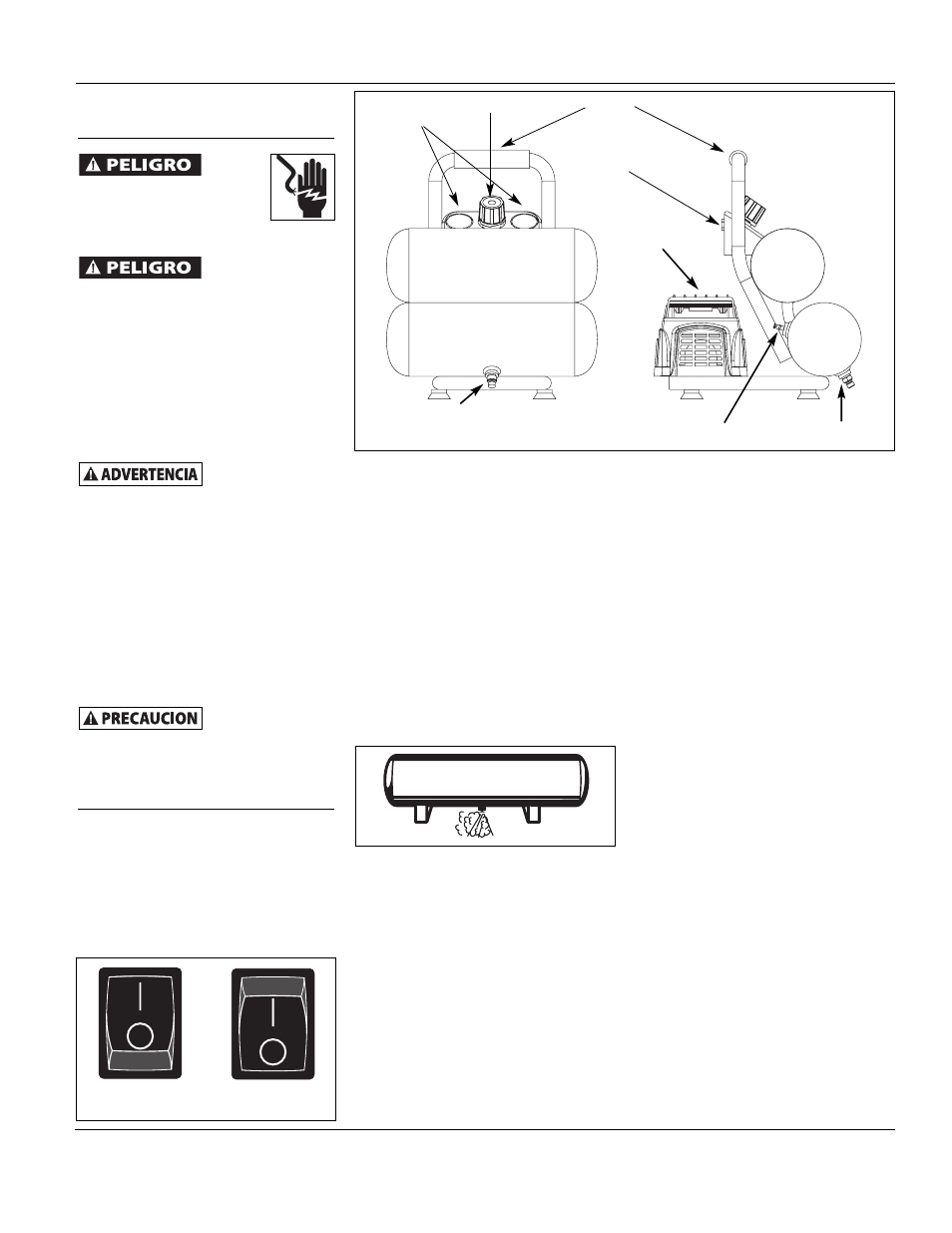 PELIGRO

PELIGRO

ADVERTENCIA

PRECAUCION